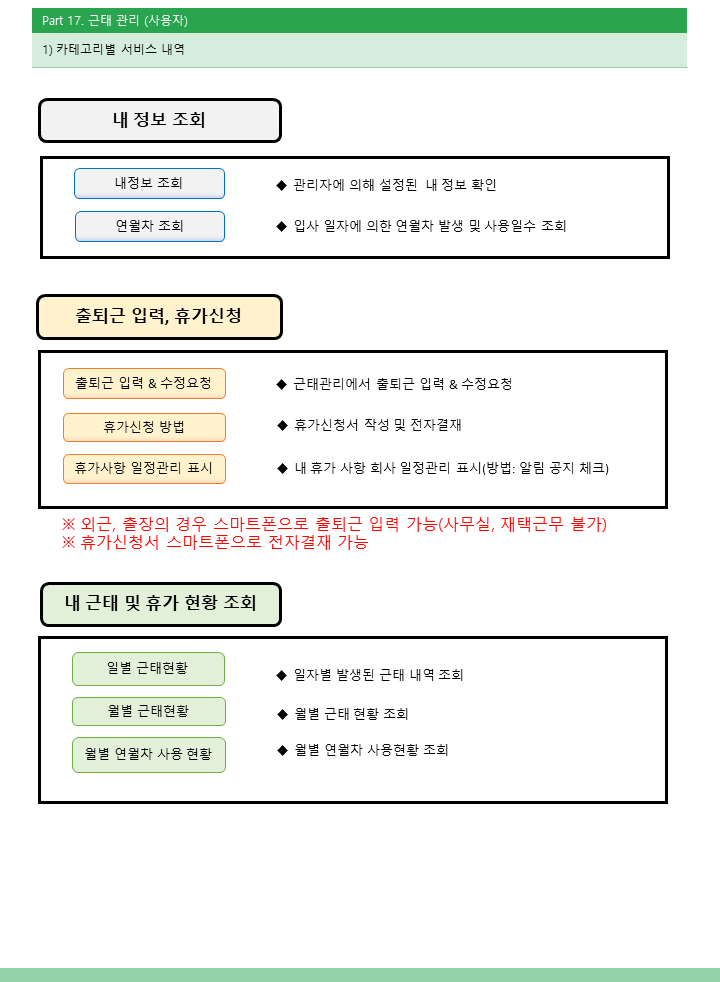 Part 17. 근태 관리 (사용자)

1) 카테고리별 서비스 내역

내 정보 조회

내정보 조회
◆ 관리자에 의해 설정된 내 정보 확인

연월차 조회
◆ 입사 일자에 의한 연월차 발생 및 사용일수 조회

출퇴근 입력, 휴가신청

출퇴근 입력 & 수정요청
◆ 근태관리에서 출퇴근 입력 & 수정요청

휴가신청 방법
◆ 휴가신청서 작성 및 전자결재

휴가사항 일정관리 표시
◆ 내 휴가 사항 회사 일정관리 표시(방법: 알림 공지 체크)

※ 외근, 출장의 경우 스마트폰으로 출퇴근 입력 가능(사무실, 재택근무 불가)
※ 휴가신청서 스마트폰으로 전자결재 가능

내 근태 및 휴가 현황 조회

일별 근태현황
◆ 일자별 발생된 근태 내역 조회

월별 근태현황
◆ 월별 근태 현황 조회

월별 연월차 사용 현황
◆ 월별 연월차 사용현황 조회